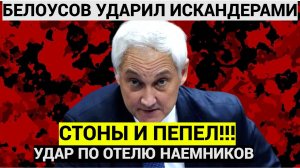 БЕЛОУСОВ УДАРИЛ ИСКАНДЕРАМИ

СТОНЫ И ПЕПЕЛ!!!

УДАР ПО ОТЕЛЮ НАЕМНИКОВ